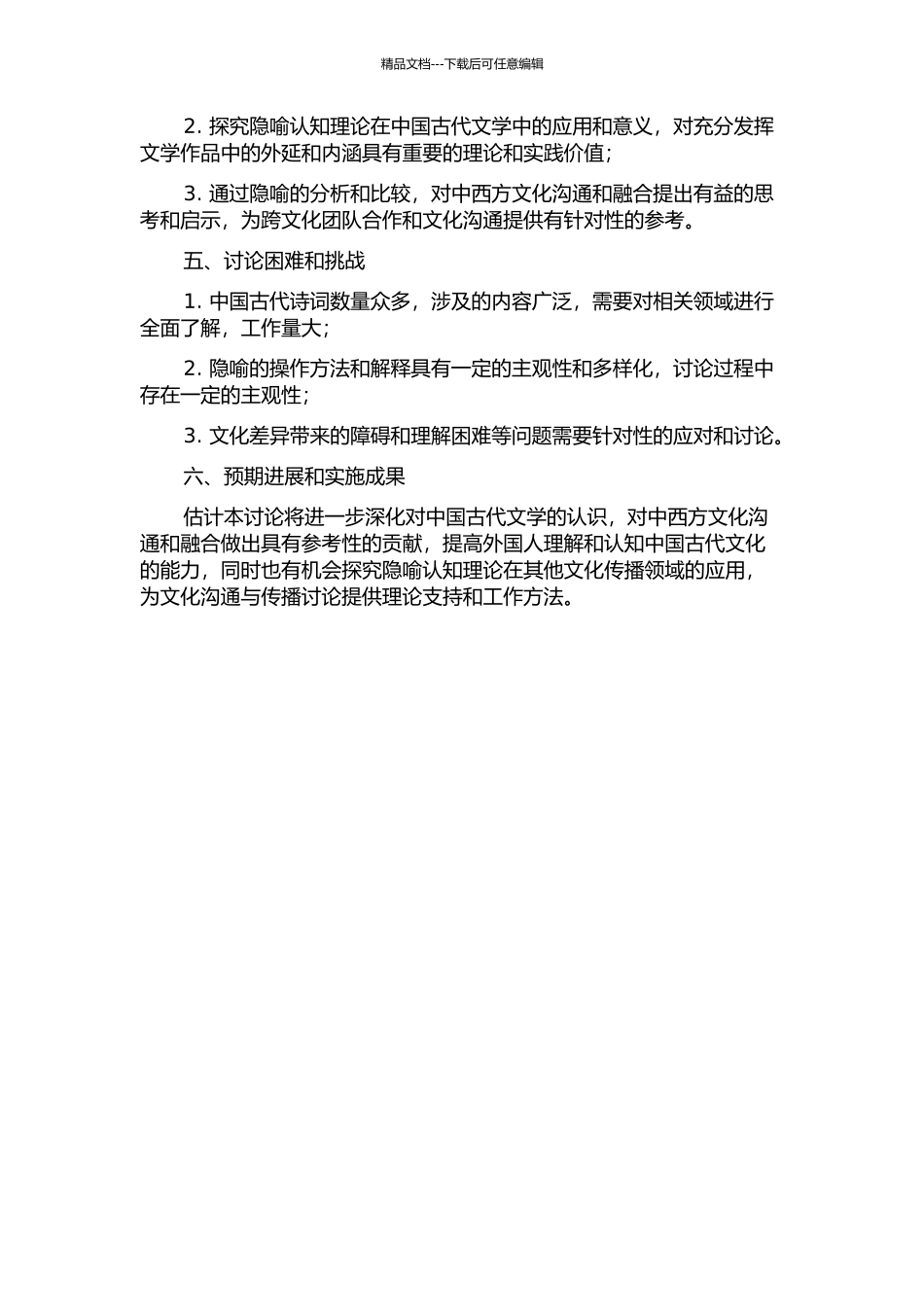 精品文档---下载后可任意编辑

2. 探究隐喻认知理论在中国古代文学中的应用和意义，对充分发挥文学作品中的外延和内涵具有重要的理论和实践价值；

3. 通过隐喻的分析和比较，对中西方文化沟通和融合提出有益的思考和启示，为跨文化团队合作和文化沟通提供有针对性的参考。

五、讨论困难和挑战

1. 中国古代诗词数量众多，涉及的内容广泛，需要对相关领域进行全面了解，工作量大；

2. 隐喻的操作方法和解释具有一定的主观性和多样化，讨论过程中存在一定的主观性；

3. 文化差异带来的障碍和理解困难等问题需要针对性的应对和讨论。

六、预期进展和实施成果

估计本讨论将进一步深化对中国古代文学的认识，对中西方文化沟通和融合做出具有参考性的贡献，提高外国人理解和认知中国古代文化的能力，同时也有机会探究隐喻认知理论在其他文化传播领域的应用，为文化沟通与传播讨论提供理论支持和工作方法。